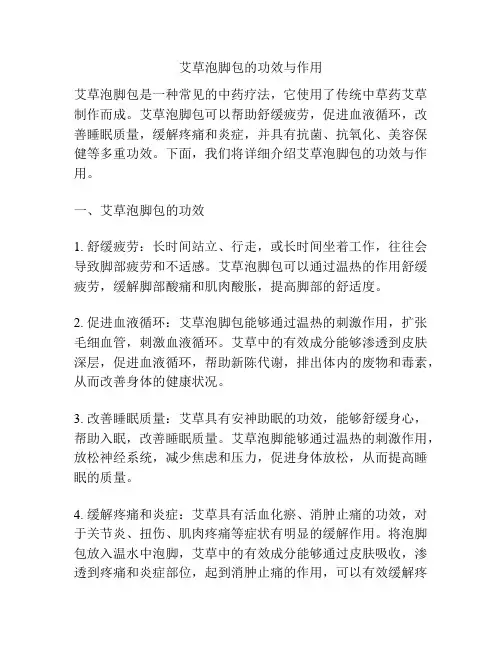 艾草泡脚包的功效与作用

艾草泡脚包是一种常见的中药疗法，它使用了传统中草药艾草制作而成。艾草泡脚包可以帮助舒缓疲劳，促进血液循环，改善睡眠质量，缓解疼痛和炎症，并具有抗菌、抗氧化、美容保健等多重功效。下面，我们将详细介绍艾草泡脚包的功效与作用。

一、艾草泡脚包的功效

1. 舒缓疲劳：长时间站立、行走，或长时间坐着工作，往往会导致脚部疲劳和不适感。艾草泡脚包可以通过温热的作用舒缓疲劳，缓解脚部酸痛和肌肉酸胀，提高脚部的舒适度。

2. 促进血液循环：艾草泡脚包能够通过温热的刺激作用，扩张毛细血管，刺激血液循环。艾草中的有效成分能够渗透到皮肤深层，促进血液循环，帮助新陈代谢，排出体内的废物和毒素，从而改善身体的健康状况。

3. 改善睡眠质量：艾草具有安神助眠的功效，能够舒缓身心，帮助入眠，改善睡眠质量。艾草泡脚能够通过温热的刺激作用，放松神经系统，减少焦虑和压力，促进身体放松，从而提高睡眠的质量。

4. 缓解疼痛和炎症：艾草具有活血化瘀、消肿止痛的功效，对于关节炎、扭伤、肌肉疼痛等症状有明显的缓解作用。将泡脚包放入温水中泡脚，艾草中的有效成分能够通过皮肤吸收，渗透到疼痛和炎症部位，起到消肿止痛的作用，可以有效缓解疼